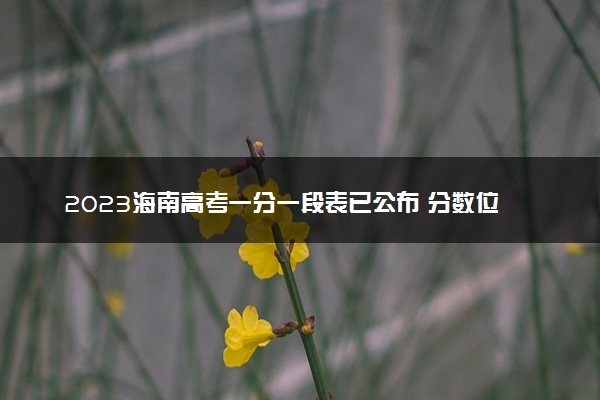 2023海南高考一分一段表已公布 分数位